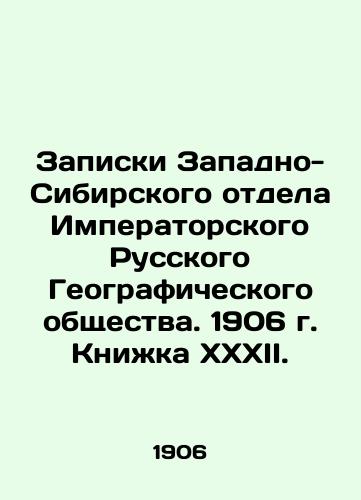 Записки Западно-Сибирского отдела Императорского Русского Географического общества. 1906 г. Книжка XXXII.

1906